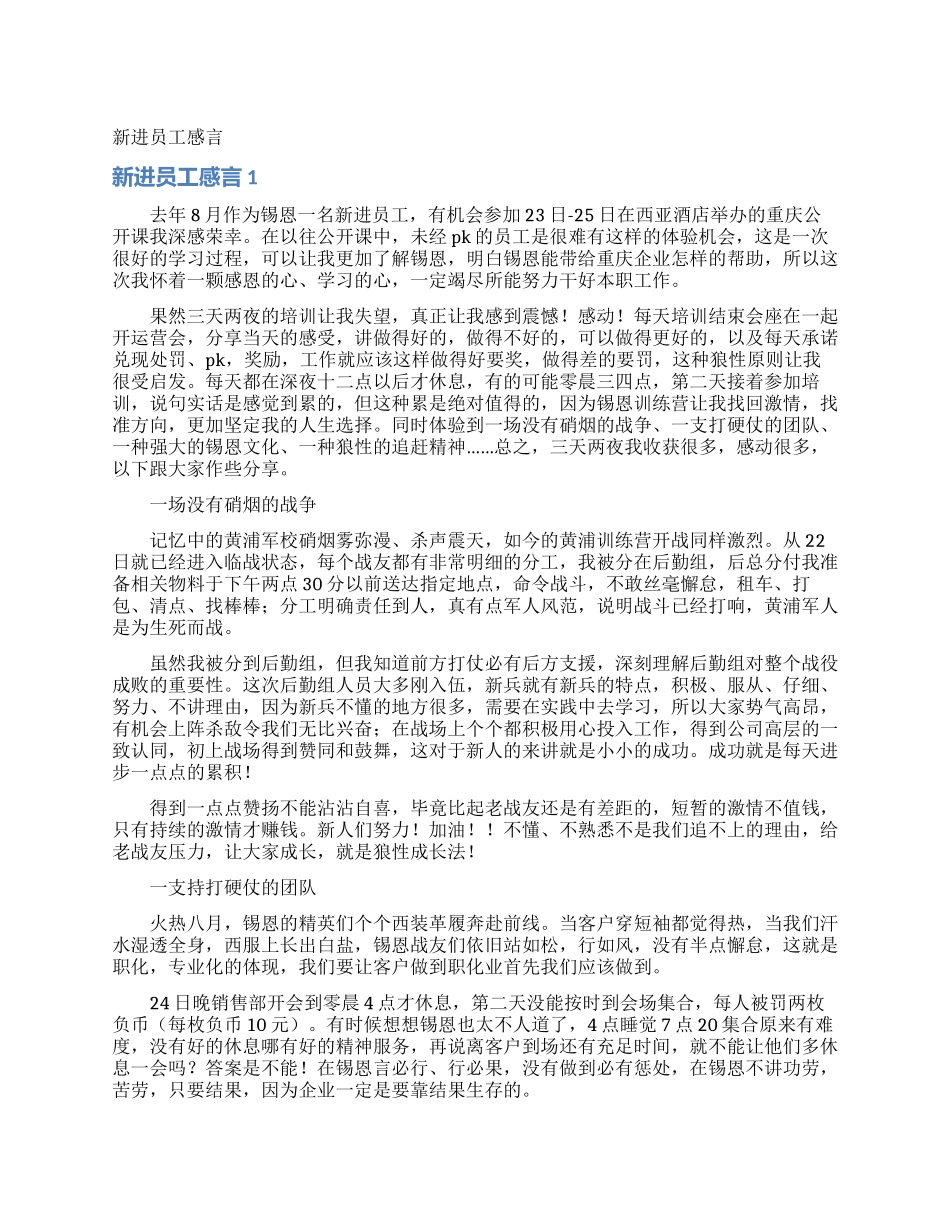 新进员工感言

新进员工感言 1

去年 8 月作为锡恩一名新进员工，有机会参加 23 日-25 日在西亚酒店举办的重庆公开课我深感荣幸。在以往公开课中，未经 pk 的员工是很难有这样的体验机会，这是一次很好的学习过程，可以让我更加了解锡恩，明白锡恩能带给重庆企业怎样的帮助，所以这次我怀着一颗感恩的心、学习的心，一定竭尽所能努力干好本职工作。

果然三天两夜的培训让我失望，真正让我感到震憾！感动！每天培训结束会座在一起开运营会，分享当天的感受，讲做得好的，做得不好的，可以做得更好的，以及每天承诺兑现处罚、pk，奖励，工作就应该这样做得好要奖，做得差的要罚，这种狼性原则让我很受启发。每天都在深夜十二点以后才休息，有的可能零晨三四点，第二天接着参加培训，说句实话是感觉到累的，但这种累是绝对值得的，因为锡恩训练营让我找回激情，找准方向，更加坚定我的人生选择。同时体验到一场没有硝烟的战争、一支打硬仗的团队、一种强大的锡恩文化、一种狼性的追赶精神……总之，三天两夜我收获很多，感动很多，以下跟大家作些分享。

一场没有硝烟的战争

记忆中的黄浦军校硝烟雾弥漫、杀声震天，如今的黄浦训练营开战同样激烈。从 22 日就已经进入临战状态，每个战友都有非常明细的分工，我被分在后勤组，后总分付我准备相关物料于下午两点 30 分以前送达指定地点，命令战斗，不敢丝毫懈怠，租车、打包、清点、找棒棒；分工明确责任到人，真有点军人风范，说明战斗已经打响，黄浦军人是为生死而战。

虽然我被分到后勤组，但我知道前方打仗必有后方支援，深刻理解后勤组对整个战役成败的重要性。这次后勤组人员大多刚入伍，新兵就有新兵的特点，积极、服从、仔细、努力、不讲理由，因为新兵不懂的地方很多，需要在实践中去学习，所以大家势气高昂，有机会上阵杀敌令我们无比兴奋；在战场上个个都积极用心投入工作，得到公司高层的一致认同，初上战场得到赞同和鼓舞，这对于新人的来讲就是小小的成功。成功就是每天进步一点点的累积！

得到一点点赞扬不能沾沾自喜，毕竟比起老战友还是有差距的，短暂的激情不值钱，只有持续的激情才赚钱。新人们努力！加油！！不懂、不熟悉不是我们追不上的理由，给老战友压力，让大家成长，就是狼性成长法！

一支持打硬仗的团队

火热八月，锡恩的精英们个个西装革履奔赴前线。当客户穿短袖都觉得热，当我们汗水湿透全身，西服上长出白盐，锡恩战友们依旧站如松，行如风，没有半点懈怠，这就是职化，专业化的体现，我们要让客户做到职化业首先我们应该做到。

24 日晚销售部开会到零晨 4 点才休息，第二天没能按时到会场集合，每人被罚两枚负币（每枚负币 10 元）。有时候想想锡恩也太不人道了，4 点睡觉 7 点 20 集合原来有难度，没有好的休息哪有好的精神服务，再说离客户到场还有充足时间，就不能让他们多休息一会吗？答案是不能！在锡恩言必行、行必果，没有做到必有惩处，在锡恩不讲功劳，苦劳，只要结果，因为企业一定是要靠结果生存的。